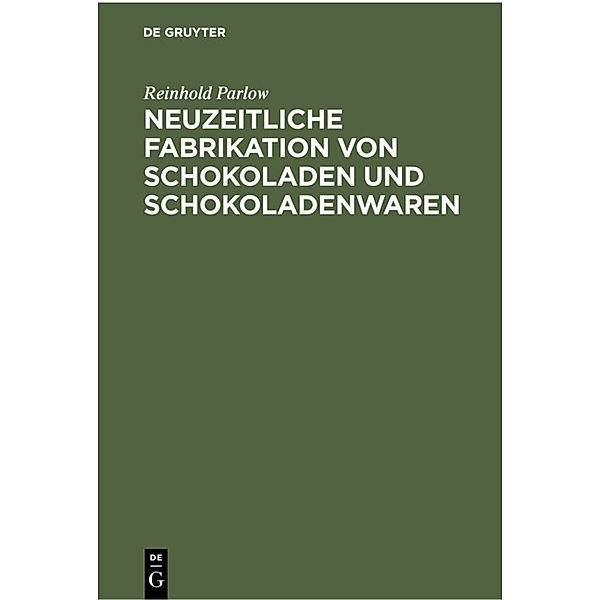 DE GRUYTER

Reinhold Parlow

NEUZEITLICHE FABRIKATION VON SCHOKOLADEN UND SCHOKOLADENWAREN

DE
G